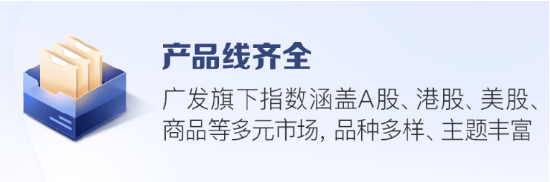 产品线齐全

广发旗下指数涵盖A股、港股、美股、商品等多元市场, 品种多样、主题丰富